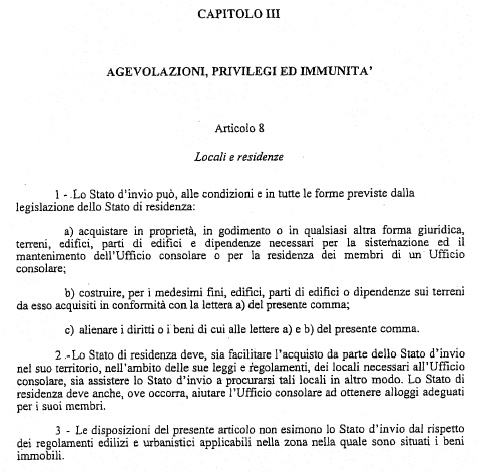 CAPITOLO III

AGEVOLAZIONI, PRIVILEGI ED IMMUNITA'

Articolo 8

Locali e residenze

1 - Lo Stato d'invio può, alle condizioni e in tutte le forme previste dalla legislazione dello Stato di residenza:

a) acquistare in proprietà, in godimento o in qualsiasi altra forma giuridica, terreni, edifici, parti di edifici e dipendenze necessari per la sistemazione ed il mantenimento dell'Ufficio consolare o per la residenza dei membri di un Ufficio consolare;

b) costruire, per i medesimi fini, edifici, parti di edifici o dipendenze sui terreni da esso acquisiti in conformità con la lettera a) del presente comma;

c) alienare i diritti o i beni di cui alle lettere a) e b) del presente comma.

2 - Lo Stato di residenza deve, sia facilitare l'acquisto da parte dello Stato d'invio nel suo territorio, nell'ambito delle sue leggi e regolamenti, dei locali necessari all'Ufficio consolare, sia assistere lo Stato d'invio a procurarsi tali locali in altro modo. Lo Stato di residenza deve anche, ove occorra, aiutare l'Ufficio consolare ad ottenere alloggi adeguati per i suoi membri.

3 - Le disposizioni del presente articolo non esimono lo Stato d'invio dal rispetto dei regolamenti edilizi e urbanistici applicabili nella zona nella quale sono situati i beni immobili.